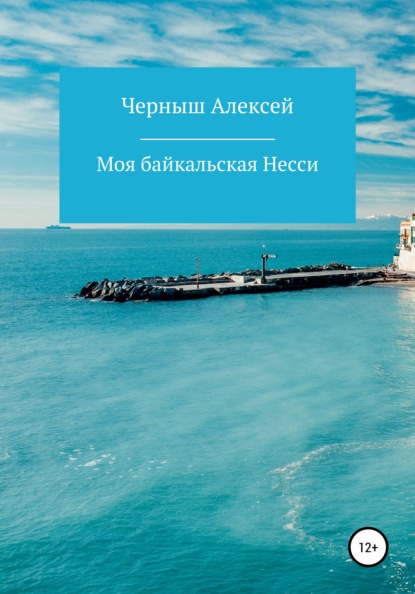 Черныш Алексей

Моя байкальская Несси

12+